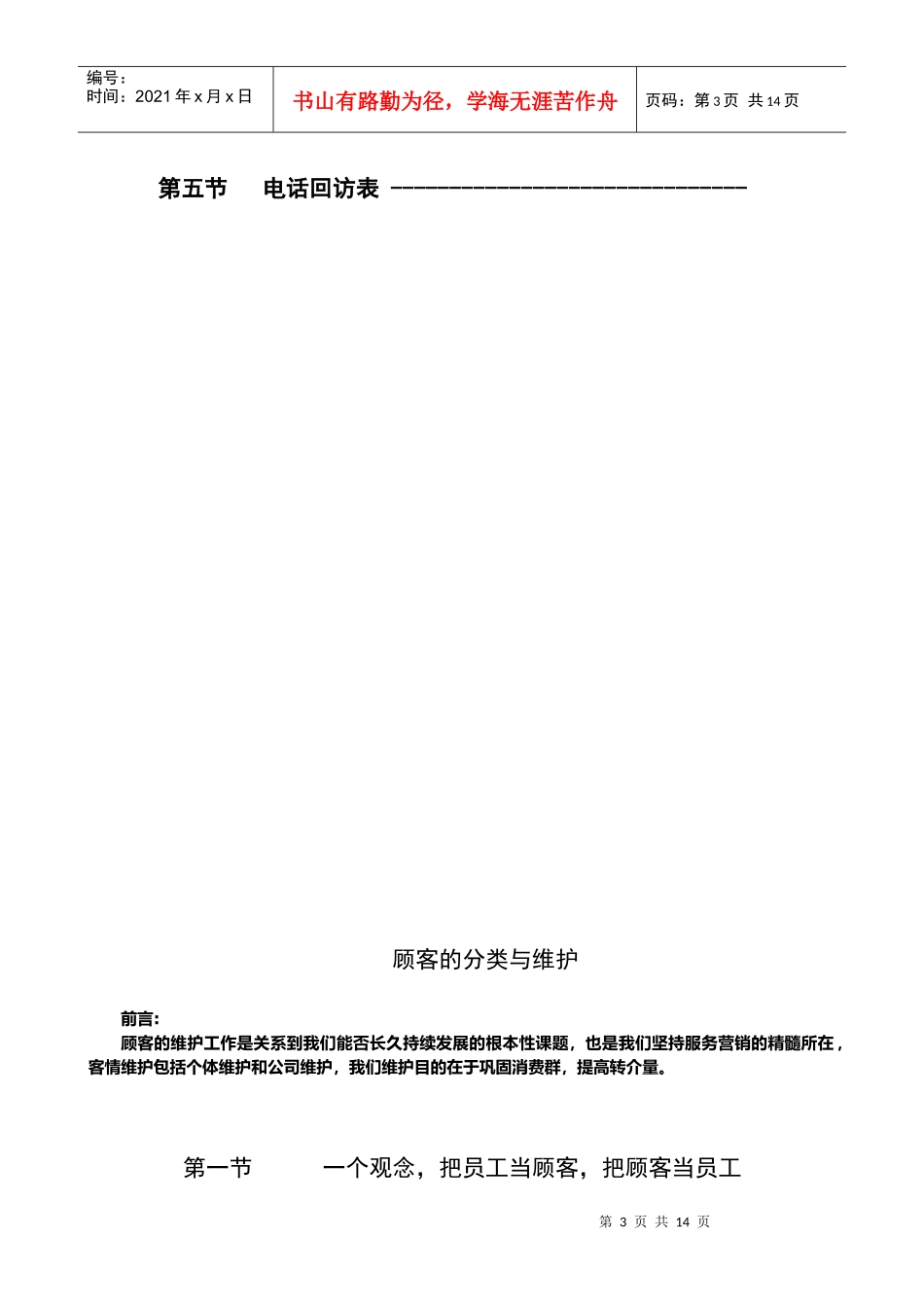 编号：
时间：2021 年 x 月 x 日

书山有路勤为径，学海无涯苦作舟

页码：第 3 页 共 14 页

第五节 电话回访表 ------------------------------

顾客的分类与维护

前言:

顾客的维护工作是关系到我们能否长久持续发展的根本性课题，也是我们坚持服务营销的精髓所在，客情维护包括个体维护和公司维护，我们维护目的在于巩固消费群，提高转介量。

第一节 一个观念，把员工当顾客，把顾客当员工

第 3 页 共 14 页